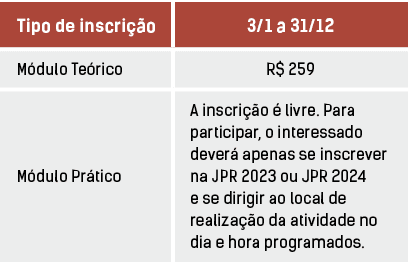 | Tipo de inscrição | 3/1 a 31/12 |
|---|---|
| Módulo Teórico | R$ 259 |
| Módulo Prático | A inscrição é livre. Para participar, o interessado deverá apenas se inscrever na JPR 2023 ou JPR 2024 e se dirigir ao local de realização da atividade no dia e hora programados. |